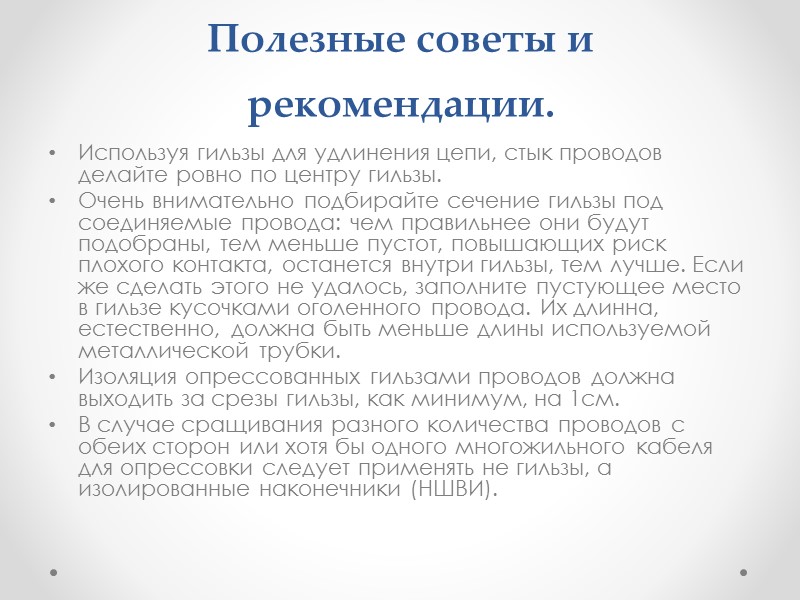 Полезные советы и рекомендации.

• Используя гильзы для удлинения цепи, стык проводов делайте ровно по центру гильзы.
• Очень внимательно подбирайте сечение гильзы под соединяемые провода: чем правильнее они будут подобраны, тем меньше пустот, повышающих риск плохого контакта, останется внутри гильзы, тем лучше. Если же сделать этого не удалось, заполните пустующее место в гильзе кусочками оголенного провода. Их длинна, естественно, должна быть меньше длины используемой металлической трубки.
• Изоляция опрессованных гильзами проводов должна выходить за срезы гильзы, как минимум, на 1см.
• В случае сращивания разного количества проводов с обеих сторон или хотя бы одного многожильного кабеля для опрессовки следует применять не гильзы, а изолированные наконечники (НШВИ).